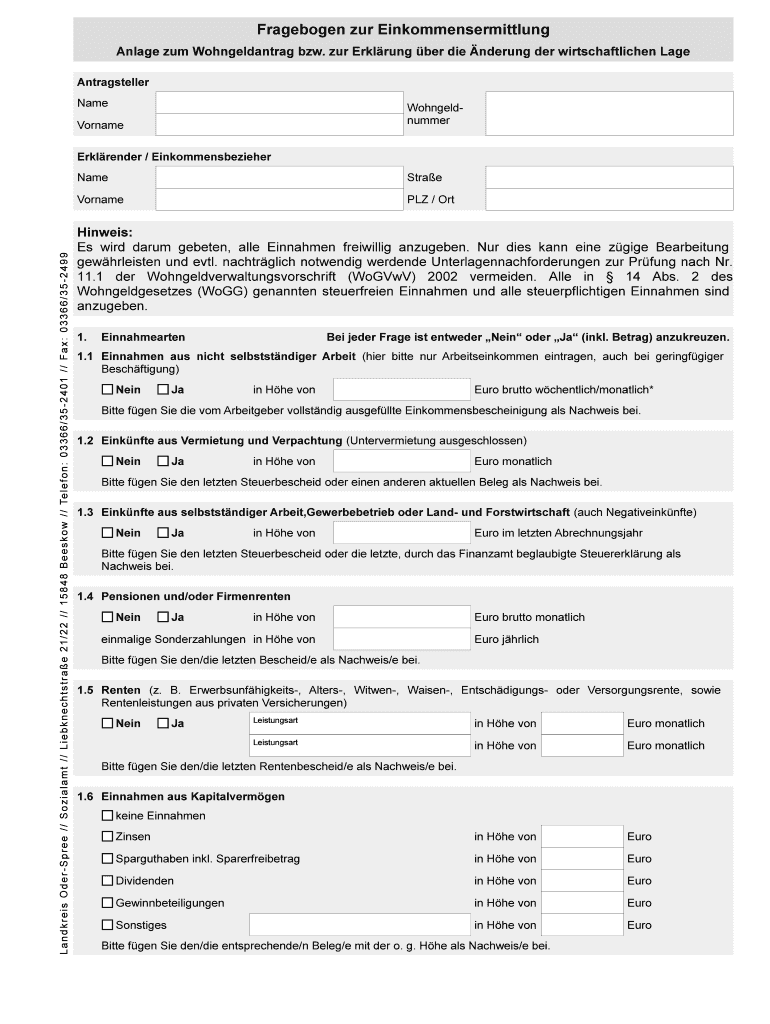 Fragebogen zur Einkommensermittlung
Anlage zum Wohngeldantrag bzw. zur Erklärung über die Änderung der wirtschaftlichen Lage

Antragsteller
Name
Vorname
Wohngeldnummer

Erklärender / Einkommensbezieher
Name
Vorname
Straße
PLZ / Ort

Hinweis:
Es wird darum gebeten, alle Einnahmen freiwillig anzugeben. Nur dies kann eine zügige Bearbeitung gewährleisten und evtl. nachträglich notwendig werdende Unterlagennachforderungen zur Prüfung nach Nr. 11.1 der Wohngeldverwaltungsvorschrift (WoGVwV) 2002 vermeiden. Alle in § 14 Abs. 2 des Wohngeldgesetzes (WoGG) genannten steuerfreien Einnahmen und alle steuerpflichtigen Einnahmen sind anzugeben.

1. Einnahmearten
Bei jeder Frage ist entweder „Nein“ oder „Ja“ (inkl. Betrag) anzukreuzen.

1.1 Einnahmen aus nicht selbstständiger Arbeit (hier bitte nur Arbeitseinkommen eintragen, auch bei geringfügiger Beschäftigung)
☐ Nein ☐ Ja in Höhe von Euro brutto wöchentlich/monatlich*
Bitte fügen Sie die vom Arbeitgeber vollständig ausgefüllte Einkommensbescheinigung als Nachweis bei.

1.2 Einkünfte aus Vermietung und Verpachtung (Untervermietung ausgeschlossen)
☐ Nein ☐ Ja in Höhe von Euro monatlich
Bitte fügen Sie den letzten Steuerbescheid oder einen anderen aktuellen Beleg als Nachweis bei.

1.3 Einkünfte aus selbstständiger Arbeit,Gewerbebetrieb oder Land- und Forstwirtschaft (auch Negativeinkünfte)
☐ Nein ☐ Ja in Höhe von Euro im letzten Abrechnungsjahr
Bitte fügen Sie den letzten Steuerbescheid oder die letzte, durch das Finanzamt beglaubigte Steuererklärung als Nachweis bei.

1.4 Pensionen und/oder Firmenrenten
☐ Nein ☐ Ja in Höhe von Euro brutto monatlich
einmalige Sonderzahlungen in Höhe von Euro jährlich
Bitte fügen Sie den/die letzten Bescheid/e als Nachweis/e bei.

1.5 Renten (z. B. Erwerbsunfähigkeits-, Alters-, Witwen-, Waisen-, Entschädigungs- oder Versorgungsrente, sowie Rentenleistungen aus privaten Versicherungen)
☐ Nein ☐ Ja
Leistungsart in Höhe von Euro monatlich
Leistungsart in Höhe von Euro monatlich
Bitte fügen Sie den/die letzten Rentenbescheid/e als Nachweis/e bei.

1.6 Einnahmen aus Kapitalvermögen
☐ keine Einnahmen
☐ Zinsen in Höhe von Euro
☐ Sparguthaben inkl. Sparerfreibetrag in Höhe von Euro
☐ Dividenden in Höhe von Euro
☐ Gewinnbeteiligungen in Höhe von Euro
☐ Sonstiges in Höhe von Euro
Bitte fügen Sie den/die entsprechende/n Beleg/e mit der o. g. Höhe als Nachweis/e bei.

Landkreis Oder-Spree // Sozialamt // Liebknechtstraße 21/22 // 15848 Beeskow // Telefon: 03366/35-2401 // Fax: 03366/35-2499